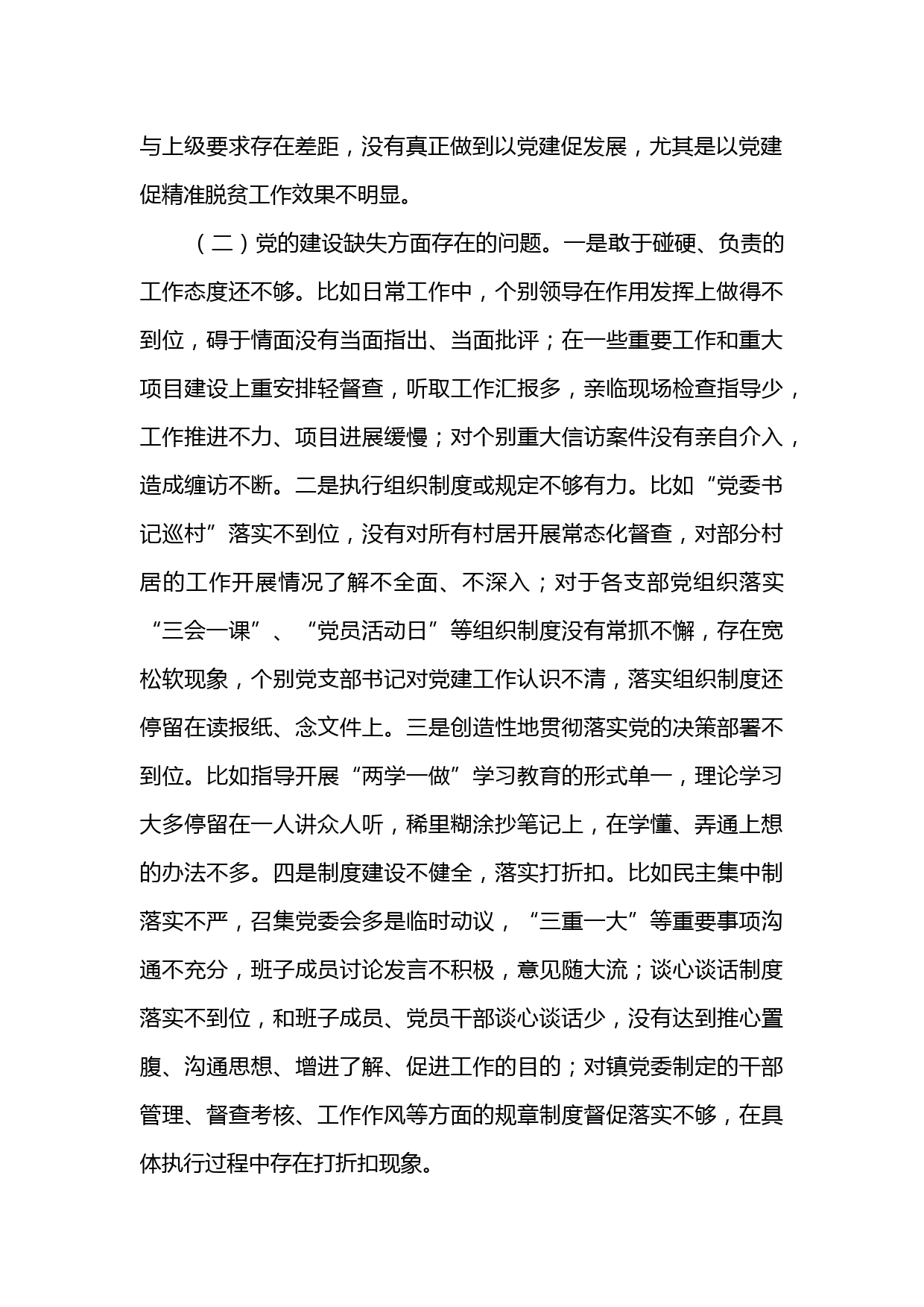 与上级要求存在差距，没有真正做到以党建促发展，尤其是以党建促精准脱贫工作效果不明显。

（二）党的建设缺失方面存在的问题。一是敢于碰硬、负责的工作态度还不够。比如日常工作中，个别领导在作用发挥上做得不到位，碍于情面没有当面指出、当面批评；在一些重要工作和重大项目建设上重安排轻督查，听取工作汇报多，亲临现场检查指导少，工作推进不力、项目进展缓慢；对个别重大信访案件没有亲自介入，造成缠访不断。二是执行组织制度或规定不够有力。比如“党委书记巡村”落实不到位，没有对所有村居开展常态化督查，对部分村居的工作开展情况了解不全面、不深入；对于各支部党组织落实“三会一课”、“党员活动日”等组织制度没有常抓不懈，存在宽松软现象，个别党支部书记对党建工作认识不清，落实组织制度还停留在读报纸、念文件上。三是创造性地贯彻落实党的决策部署不到位。比如指导开展“两学一做”学习教育的形式单一，理论学习大多停留在一人讲众人听，稀里糊涂抄笔记上，在学懂、弄通上想的办法不多。四是制度建设不健全，落实打折扣。比如民主集中制落实不严，召集党委会多是临时动议，“三重一大”等重要事项沟通不充分，班子成员讨论发言不积极，意见随大流；谈心谈话制度落实不到位，和班子成员、党员干部谈心谈话少，没有达到推心置腹、沟通思想、增进了解、促进工作的目的；对镇党委制定的干部管理、督查考核、工作作风等方面的规章制度督促落实不够，在具体执行过程中存在打折扣现象。